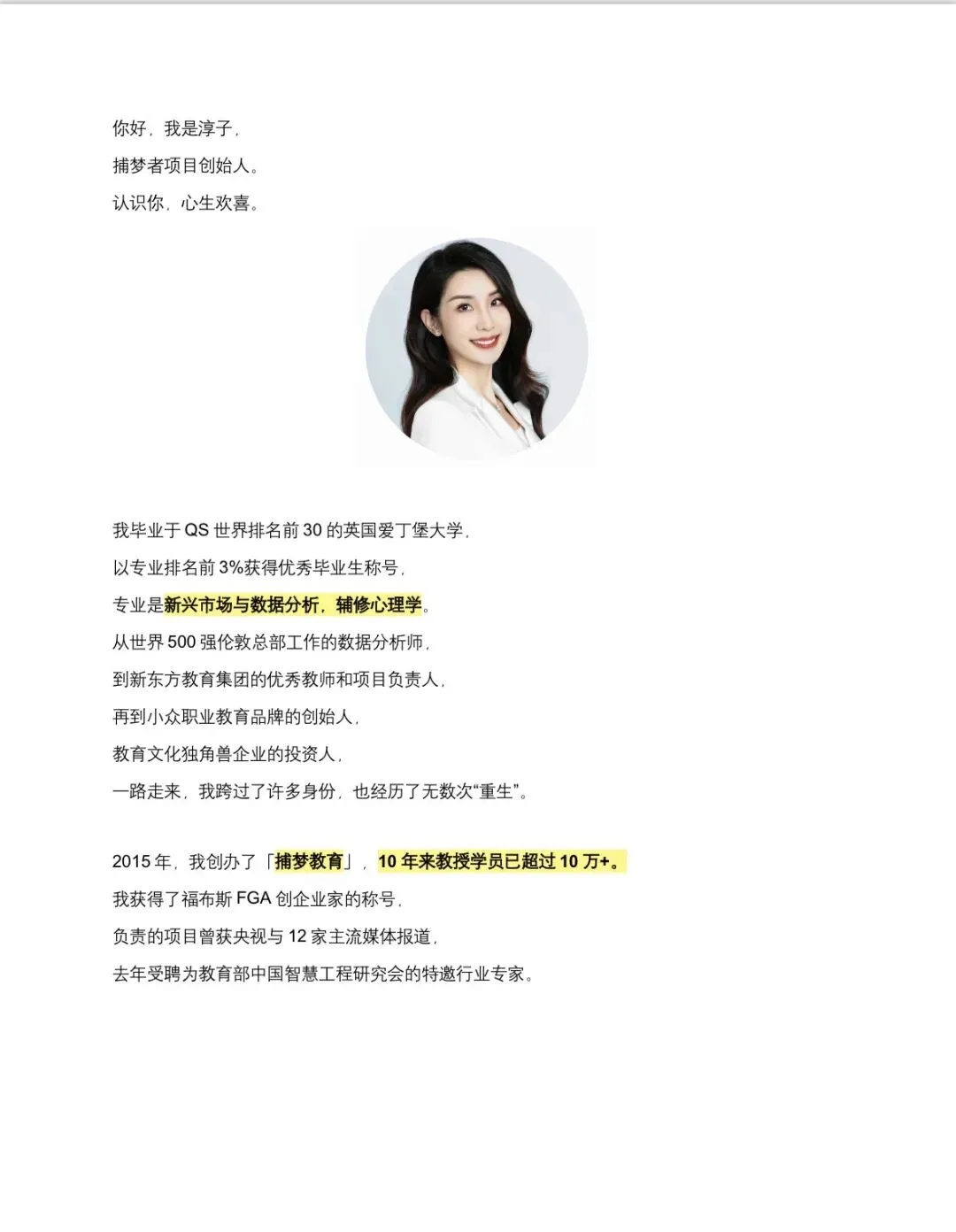 你好，我是淳子，
捕梦者项目创始人。
认识你，心生欢喜。

我毕业于QS世界排名前30的英国爱丁堡大学，
以专业排名前3%获得优秀毕业生称号，
专业是新兴市场与数据分析，辅修心理学。
从世界500强伦敦总部工作的数据分析师，
到新东方教育集团的优秀教师和项目负责人，
再到小众职业教育品牌的创始人，
教育文化独角兽企业的投资人，
一路走来，我跨过了许多身份，也经历了无数次“重生”。

2015年，我创办了「捕梦教育」，10年来教授学员已超过10万+。
我获得了福布斯FGA创企业家的称号，
负责的项目曾获央视与12家主流媒体报道，
去年受聘为教育部中国智慧工程研究会的特邀行业专家。